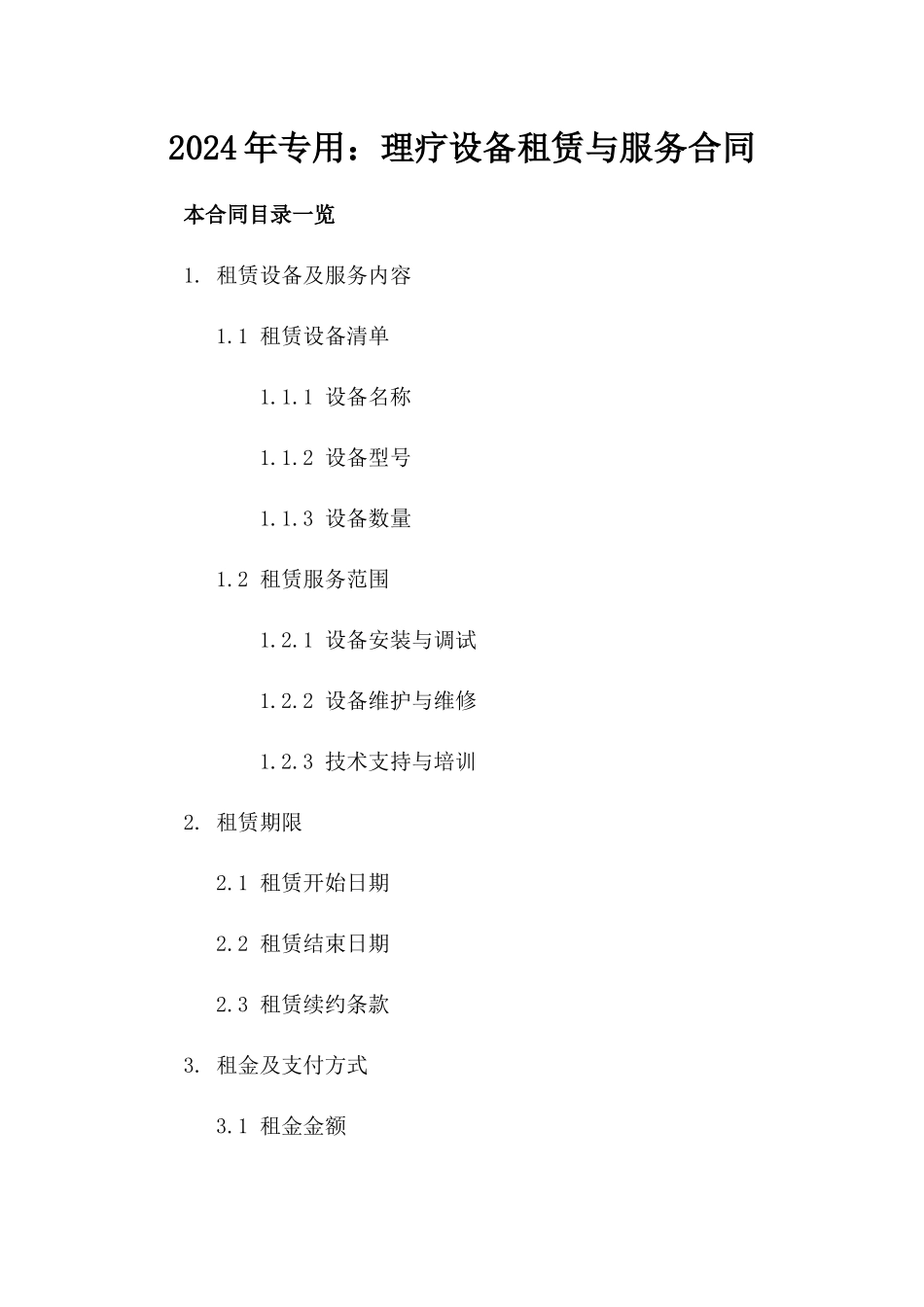 2024年专用：理疗设备租赁与服务合同

本合同目录一览

1. 租赁设备及服务内容

1.1 租赁设备清单

1.1.1 设备名称

1.1.2 设备型号

1.1.3 设备数量

1.2 租赁服务范围

1.2.1 设备安装与调试

1.2.2 设备维护与维修

1.2.3 技术支持与培训

2. 租赁期限

2.1 租赁开始日期

2.2 租赁结束日期

2.3 租赁续约条款

3. 租金及支付方式

3.1 租金金额